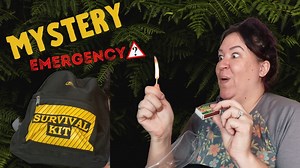 MYSTERY
EMERGENCY ?

SURVIVAL KIT